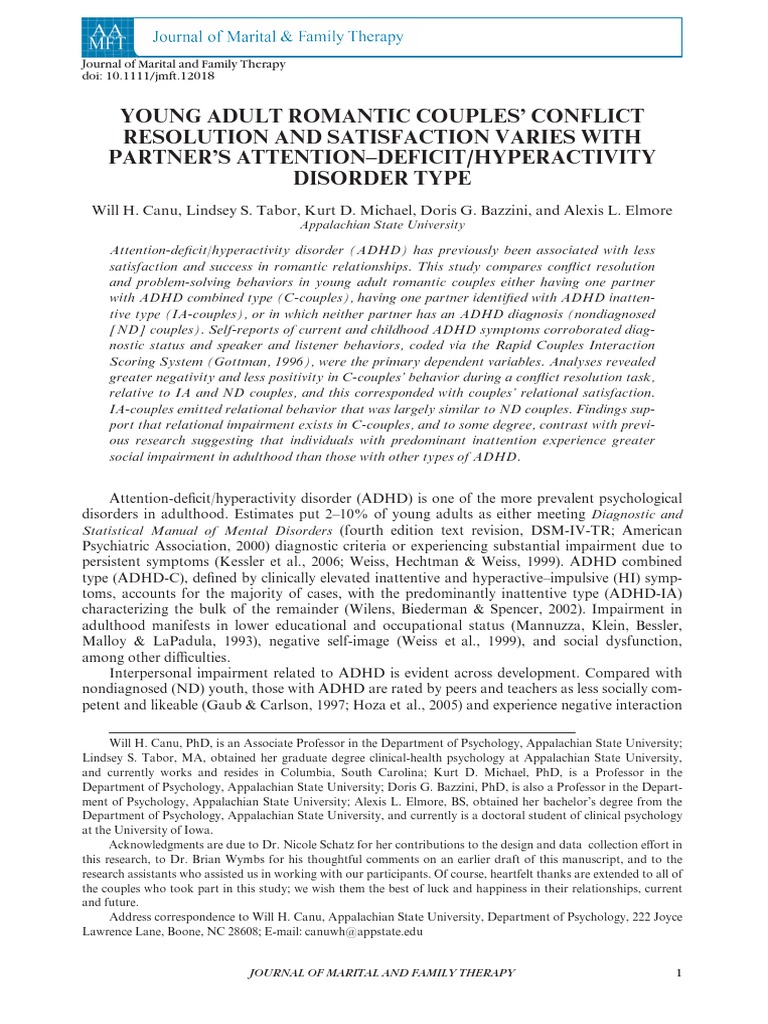 AA MFT Journal of Marital & Family Therapy

Journal of Marital and Family Therapy
doi: 10.1111/jmft.12018

YOUNG ADULT ROMANTIC COUPLES' CONFLICT RESOLUTION AND SATISFACTION VARIES WITH PARTNER'S ATTENTION–DEFICIT/HYPERACTIVITY DISORDER TYPE

Will H. Canu, Lindsey S. Tabor, Kurt D. Michael, Doris G. Bazzini, and Alexis L. Elmore
Appalachian State University

Attention-deficit/hyperactivity disorder (ADHD) has previously been associated with less satisfaction and success in romantic relationships. This study compares conflict resolution and problem-solving behaviors in young adult romantic couples either having one partner with ADHD combined type (C-couples), having one partner identified with ADHD inattentive type (IA-couples), or in which neither partner has an ADHD diagnosis (nondiagnosed [ND] couples). Self-reports of current and childhood ADHD symptoms corroborated diagnostic status and speaker and listener behaviors, coded via the Rapid Couples Interaction Scoring System (Gottman, 1996), were the primary dependent variables. Analyses revealed greater negativity and less positivity in C-couples' behavior during a conflict resolution task, relative to IA and ND couples, and this corresponded with couples' relational satisfaction. IA-couples emitted relational behavior that was largely similar to ND couples. Findings support that relational impairment exists in C-couples, and to some degree, contrast with previous research suggesting that individuals with predominant inattention experience greater social impairment in adulthood than those with other types of ADHD.

Attention-deficit/hyperactivity disorder (ADHD) is one of the more prevalent psychological disorders in adulthood. Estimates put 2–10% of young adults as either meeting Diagnostic and Statistical Manual of Mental Disorders (fourth edition text revision, DSM-IV-TR; American Psychiatric Association, 2000) diagnostic criteria or experiencing substantial impairment due to persistent symptoms (Kessler et al., 2006; Weiss, Hechtman & Weiss, 1999). ADHD combined type (ADHD-C), defined by clinically elevated inattentive and hyperactive–impulsive (HI) symptoms, accounts for the majority of cases, with the predominantly inattentive type (ADHD-IA) characterizing the bulk of the remainder (Wilens, Biederman & Spencer, 2002). Impairment in adulthood manifests in lower educational and occupational status (Mannuzza, Klein, Bessler, Malloy & LaPadula, 1993), negative self-image (Weiss et al., 1999), and social dysfunction, among other difficulties.

Interpersonal impairment related to ADHD is evident across development. Compared with nondiagnosed (ND) youth, those with ADHD are rated by peers and teachers as less socially competent and likeable (Gaub & Carlson, 1997; Hoza et al., 2005) and experience negative interaction

Will H. Canu, PhD, is an Associate Professor in the Department of Psychology, Appalachian State University; Lindsey S. Tabor, MA, obtained her graduate degree clinical-health psychology at Appalachian State University, and currently works and resides in Columbia, South Carolina; Kurt D. Michael, PhD, is a Professor in the Department of Psychology, Appalachian State University; Doris G. Bazzini, PhD, is also a Professor in the Department of Psychology, Appalachian State University; Alexis L. Elmore, BS, obtained her bachelor's degree from the Department of Psychology, Appalachian State University, and currently is a doctoral student of clinical psychology at the University of Iowa.

Acknowledgments are due to Dr. Nicole Schatz for her contributions to the design and data collection effort in this research, to Dr. Brian Wymbs for his thoughtful comments on an earlier draft of this manuscript, and to the research assistants who assisted us in working with our participants. Of course, heartfelt thanks are extended to all of the couples who took part in this study; we wish them the best of luck and happiness in their relationships, current and future.

Address correspondence to Will H. Canu, Appalachian State University, Department of Psychology, 222 Joyce Lawrence Lane, Boone, NC 28608; E-mail: canuwh@appstate.edu

JOURNAL OF MARITAL AND FAMILY THERAPY 1